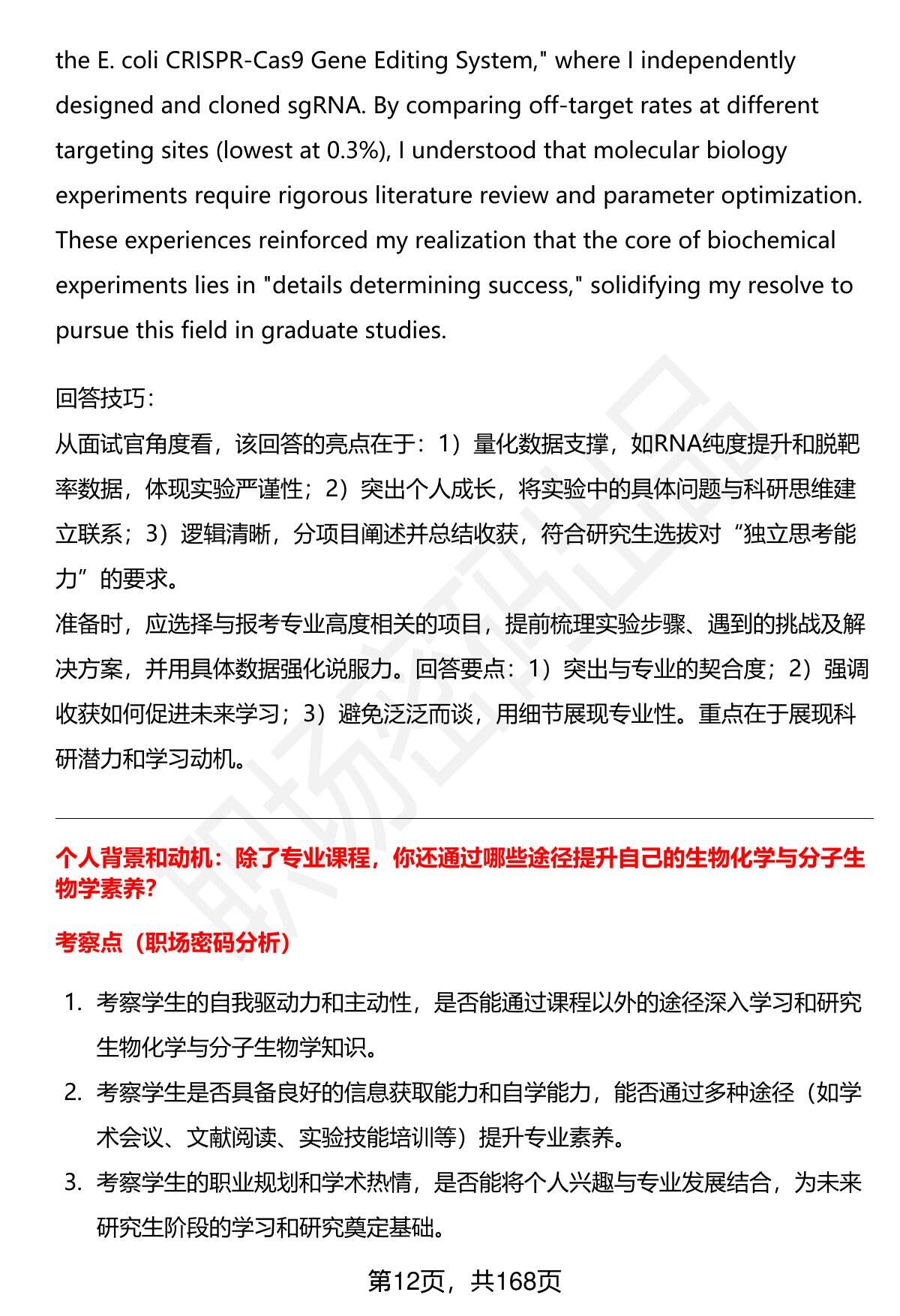 the E. coli CRISPR-Cas9 Gene Editing System," where I independently designed and cloned sgRNA. By comparing off-target rates at different targeting sites (lowest at 0.3%), I understood that molecular biology experiments require rigorous literature review and parameter optimization. These experiences reinforced my realization that the core of biochemical experiments lies in "details determining success," solidifying my resolve to pursue this field in graduate studies.

回答技巧：
从面试官角度看，该回答的亮点在于：1）量化数据支撑，如RNA纯度提升和脱靶率数据，体现实验严谨性；2）突出个人成长，将实验中的具体问题与科研思维建立联系；3）逻辑清晰，分项目阐述并总结收获，符合研究生选拔对“独立思考能力”的要求。
准备时，应选择与报考专业高度相关的项目，提前梳理实验步骤、遇到的挑战及解决方案，并用具体数据强化说服力。回答要点：1）突出与专业的契合度；2）强调收获如何促进未来学习；3）避免泛泛而谈，用细节展现专业性。重点在于展现科研潜力和学习动机。

个人背景和动机：除了专业课程，你还通过哪些途径提升自己的生物化学与分子生物学素养？

考察点（职场密码分析）

1. 考察学生的自我驱动力和主动性，是否能通过课程以外的途径深入学习和研究生物化学与分子生物学知识。
2. 考察学生是否具备良好的信息获取能力和自学能力，能否通过多种途径（如学术会议、文献阅读、实验技能培训等）提升专业素养。
3. 考察学生的职业规划和学术热情，是否能将个人兴趣与专业发展结合，为未来研究生阶段的学习和研究奠定基础。

第12页，共168页